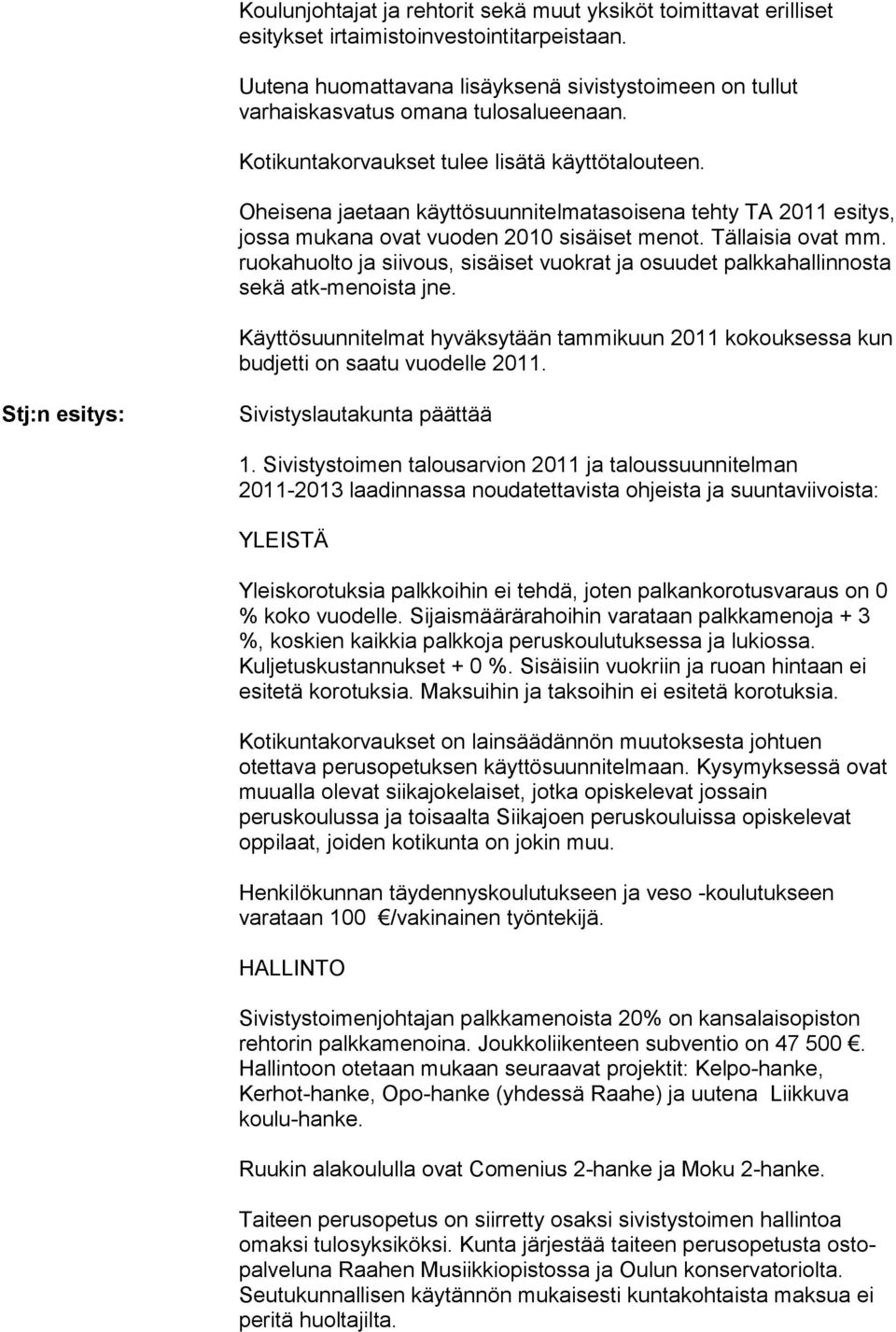 Koulunjohtajat ja rehtorit sekä muut yksiköt toimittavat erilliset esitykset irtaimistoinvestointitarpeistaan.

Uutena huomattavana lisäyksenä sivistystoimeen on tullut varhaiskasvatus omana tulosalueenaan.

Kotikuntakorvaukset tulee lisätä käyttötalouteen.

Oheisena jaetaan käyttösuunnitelmatasoisena tehty TA 2011 esitys, jossa mukana ovat vuoden 2010 sisäiset menot. Tällaisia ovat mm. ruokahuolto ja siivous, sisäiset vuokrat ja osuudet palkkahallinnosta sekä atk-menoista jne.

Käyttösuunnitelmat hyväksytään tammikuun 2011 kokouksessa kun budjetti on saatu vuodelle 2011.

Stj:n esitys:

Sivistyslautakunta päättää

1. Sivistystoimen talousarvion 2011 ja taloussuunnitelman 2011-2013 laadinnassa noudatettavista ohjeista ja suuntaviivoista:

YLEISTÄ

Yleiskorotuksia palkkoihin ei tehdä, joten palkankorotusvaraus on 0 % koko vuodelle. Sijaismäärärahoihin varataan palkkamenoja + 3 %, koskien kaikkia palkkoja peruskoulutuksessa ja lukiossa. Kuljetuskustannukset + 0 %. Sisäisiin vuokriin ja ruoan hintaan ei esitetä korotuksia. Maksuihin ja taksoihin ei esitetä korotuksia.

Kotikuntakorvaukset on lainsäädännön muutoksesta johtuen otettava perusopetuksen käyttösuunnitelmaan. Kysymyksessä ovat muualla olevat siikajokelaiset, jotka opiskelevat jossain peruskoulussa ja toisaalta Siikajoen peruskouluissa opiskelevat oppilaat, joiden kotikunta on jokin muu.

Henkilökunnan täydennyskoulutukseen ja veso -koulutukseen varataan 100 €/vakinainen työntekijä.

HALLINTO

Sivistystoimenjohtajan palkkamenoista 20% on kansalaisopiston rehtorin palkkamenoina. Joukkoliikenteen subventio on 47 500 €. Hallintoon otetaan mukaan seuraavat projektit: Kelpo-hanke, Kerhot-hanke, Opo-hanke (yhdessä Raahe) ja uutena Liikkuva koulu-hanke.

Ruukin alakoululla ovat Comenius 2-hanke ja Moku 2-hanke.

Taiteen perusopetus on siirretty osaksi sivistystoimen hallintoa omaksi tulosyksiköksi. Kunta järjestää taiteen perusopetusta ostopalveluna Raahen Musiikkiopistossa ja Oulun konservatoriolta. Seutukunnallisen käytännön mukaisesti kuntakohtaista maksua ei peritä huoltajilta.